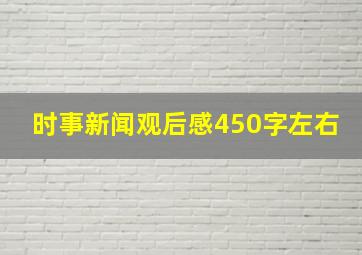 时事新闻观后感450字左右